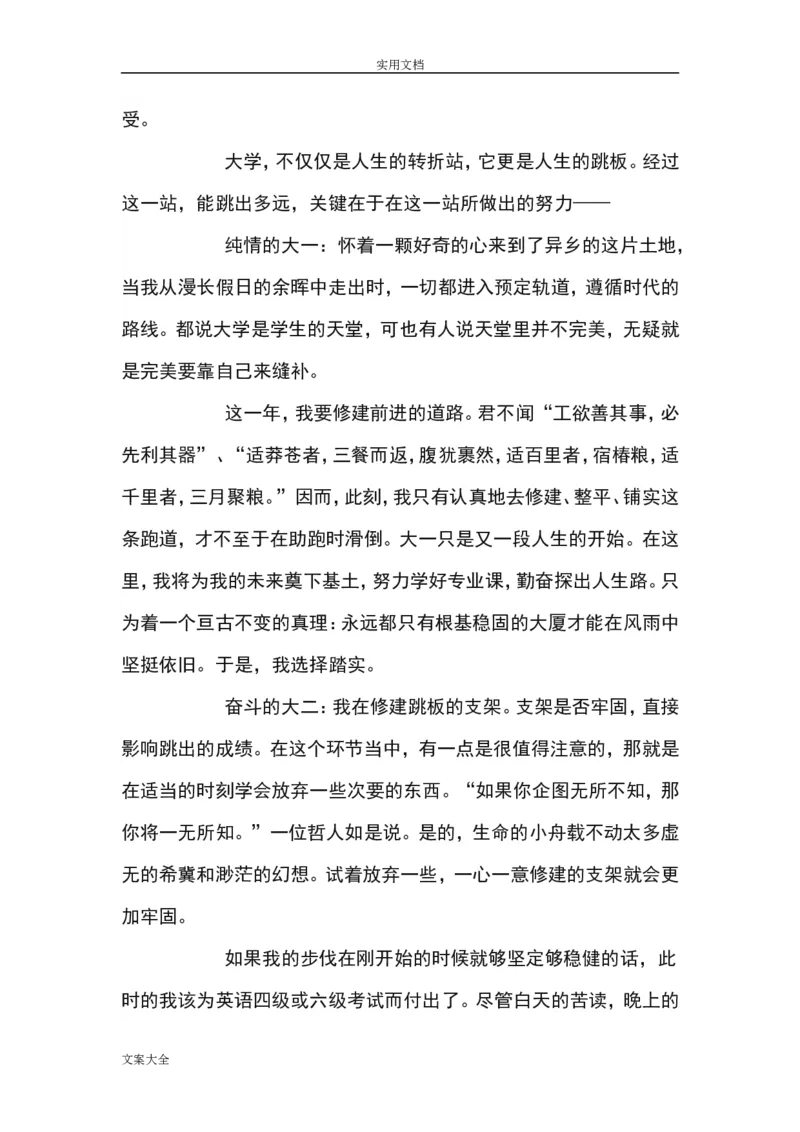 实用文档

受。

大学，不仅仅是人生的转折站，它更是人生的跳板。经过这一站，能跳出多远，关键在于在这一站所做出的努力——

纯情的大一：怀着一颗好奇的心来到了异乡的这片土地，当我从漫长假日的余晖中走出时，一切都进入预定轨道，遵循时代的路线。都说大学是学生的天堂，可也有人说天堂里并不完美，无疑就是完美要靠自己来缝补。

这一年，我要修建前进的道路。君不闻“工欲善其事，必先利其器”、“适莽苍者，三餐而返，腹犹裹然，适百里者，宿椿粮，适千里者，三月聚粮。”因而，此刻，我只有认真地去修建、整平、铺实这条跑道，才不至于在助跑时滑倒。大一只是又一段人生的开始。在这里，我将为我的未来奠下基土，努力学好专业课，勤奋探出人生路。只为着一个亘古不变的真理：永远都只有根基稳固的大厦才能在风雨中坚挺依旧。于是，我选择踏实。

奋斗的大二：我在修建跳板的支架。支架是否牢固，直接影响跳出的成绩。在这个环节当中，有一点是很值得注意的，那就是在适当的时刻学会放弃一些次要的东西。“如果你企图无所不知，那你将一无所知。”一位哲人如是说。是的，生命的小舟载不动太多虚无的希冀和渺茫的幻想。试着放弃一些，一心一意修建的支架就会更加牢固。

如果我的步伐在刚开始的时候就够坚定够稳健的话，此时的我该为英语四级或六级考试而付出了。尽管白天的苦读，晚上的

文案大全